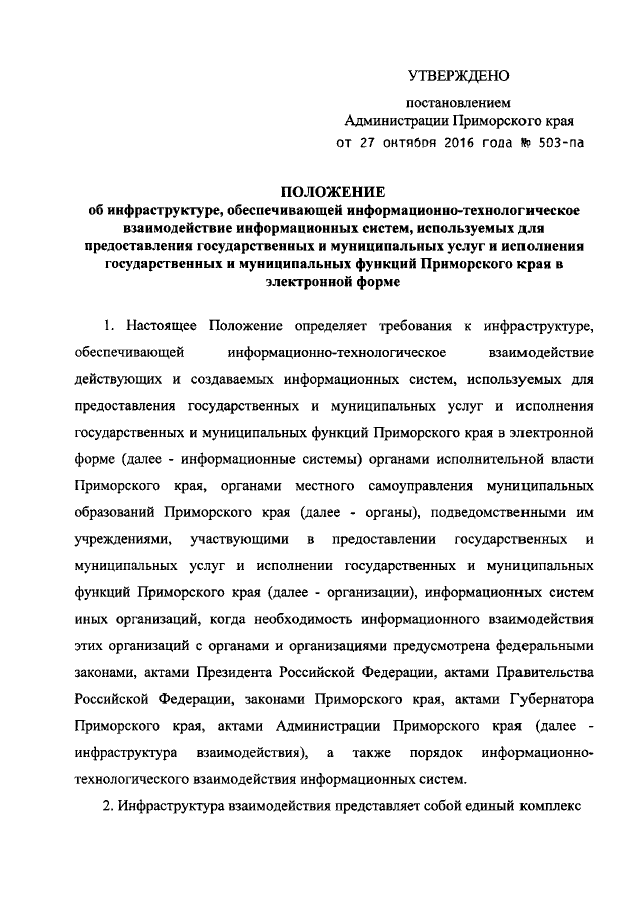 УТВЕРЖДЕНО

постановлением
Администрации Приморского края
от 27 октября 2016 года № 503-па

ПОЛОЖЕНИЕ
об инфраструктуре, обеспечивающей информационно-технологическое взаимодействие информационных систем, используемых для предоставления государственных и муниципальных услуг и исполнения государственных и муниципальных функций Приморского края в электронной форме

1. Настоящее Положение определяет требования к инфраструктуре, обеспечивающей информационно-технологическое взаимодействие действующих и создаваемых информационных систем, используемых для предоставления государственных и муниципальных услуг и исполнения государственных и муниципальных функций Приморского края в электронной форме (далее - информационные системы) органами исполнительной власти Приморского края, органами местного самоуправления муниципальных образований Приморского края (далее - органы), подведомственными им учреждениями, участвующими в предоставлении государственных и муниципальных услуг и исполнении государственных и муниципальных функций Приморского края (далее - организации), информационных систем иных организаций, когда необходимость информационного взаимодействия этих организаций с органами и организациями предусмотрена федеральными законами, актами Президента Российской Федерации, актами Правительства Российской Федерации, законами Приморского края, актами Губернатора Приморского края, актами Администрации Приморского края (далее - инфраструктура взаимодействия), а также порядок информационно-технологического взаимодействия информационных систем.

2. Инфраструктура взаимодействия представляет собой единый комплекс